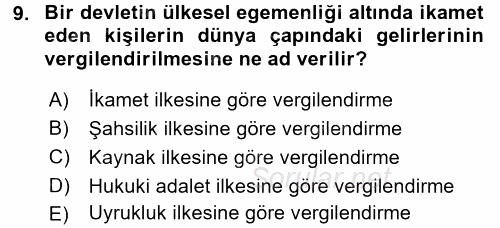 9. Bir devletin ülkesel egemenliği altında ikamet eden kişilerin dünya çapındaki gelirlerinin vergilendirilmesine ne ad verilir?

A) İkamet ilkesine göre vergilendirme
B) Şahsilik ilkesine göre vergilendirme
C) Kaynak ilkesine göre vergilendirme
D) Hukuki adalet ilkesine göre vergilendirme
E) Uyrukluk ilkesine göre vergilendirme

Sorular.net